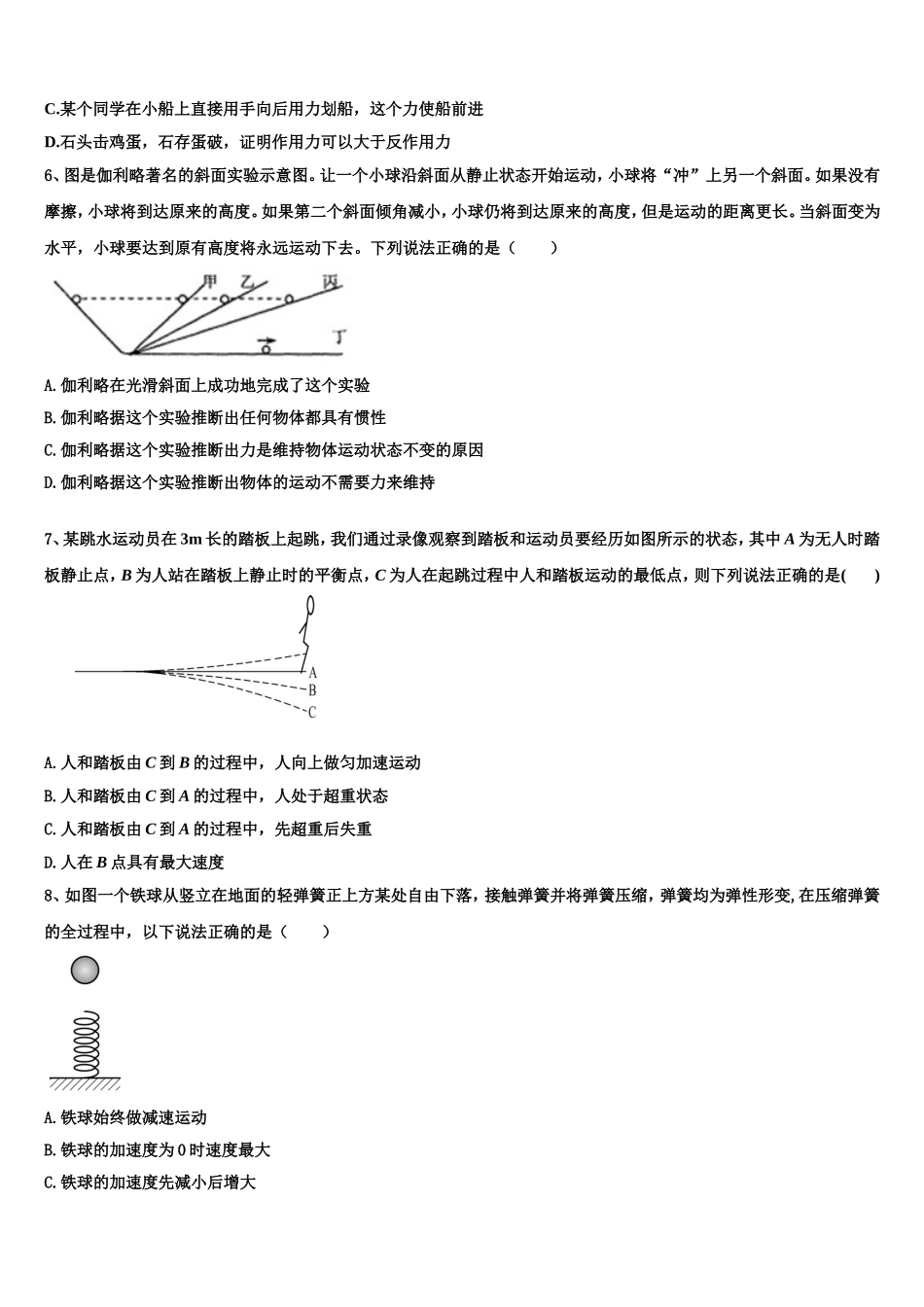 C.某个同学在小船上直接用手向后用力划船，这个力使船前进

D.石头击鸡蛋，石存蛋破，证明作用力可以大于反作用力

6、图是伽利略著名的斜面实验示意图。让一个小球沿斜面从静止状态开始运动，小球将“冲”上另一个斜面。如果没有摩擦，小球将到达原来的高度。如果第二个斜面倾角减小，小球仍将到达原来的高度，但是运动的距离更长。当斜面变为水平，小球要达到原有高度将永远运动下去。下列说法正确的是（　　）

甲
乙
丙
丁

A.伽利略在光滑斜面上成功地完成了这个实验

B.伽利略据这个实验推断出任何物体都具有惯性

C.伽利略据这个实验推断出力是维持物体运动状态不变的原因

D.伽利略据这个实验推断出物体的运动不需要力来维持

7、某跳水运动员在3m长的踏板上起跳，我们通过录像观察到踏板和运动员要经历如图所示的状态，其中A为无人时踏板静止点，B为人站在踏板上静止时的平衡点，C为人在起跳过程中人和踏板运动的最低点，则下列说法正确的是(　　)

A
B
C

A.人和踏板由C到B的过程中，人向上做匀加速运动

B.人和踏板由C到A的过程中，人处于超重状态

C.人和踏板由C到A的过程中，先超重后失重

D.人在B点具有最大速度

8、如图一个铁球从竖立在地面的轻弹簧正上方某处自由下落，接触弹簧并将弹簧压缩，弹簧均为弹性形变,在压缩弹簧的全过程中，以下说法正确的是（　　）

A.铁球始终做减速运动

B.铁球的加速度为0时速度最大

C.铁球的加速度先减小后增大